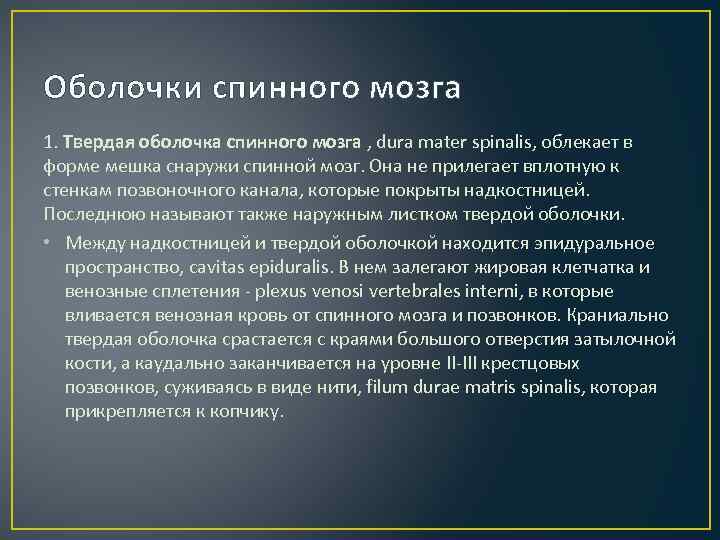 Оболочки спинного мозга

1. Твердая оболочка спинного мозга , dura mater spinalis, облекает в форме мешка снаружи спинной мозг. Она не прилегает вплотную к стенкам позвоночного канала, которые покрыты надкостницей. Последнюю называют также наружным листком твердой оболочки.

• Между надкостницей и твердой оболочкой находится эпидуральное пространство, cavitas epiduralis. В нем залегают жировая клетчатка и венозные сплетения - plexus venosi vertebrales interni, в которые вливается венозная кровь от спинного мозга и позвонков. Краниально твердая оболочка срастается с краями большого отверстия затылочной кости, а каудально заканчивается на уровне II-III крестцовых позвонков, суживаясь в виде нити, filum durae matris spinalis, которая прикрепляется к копчику.